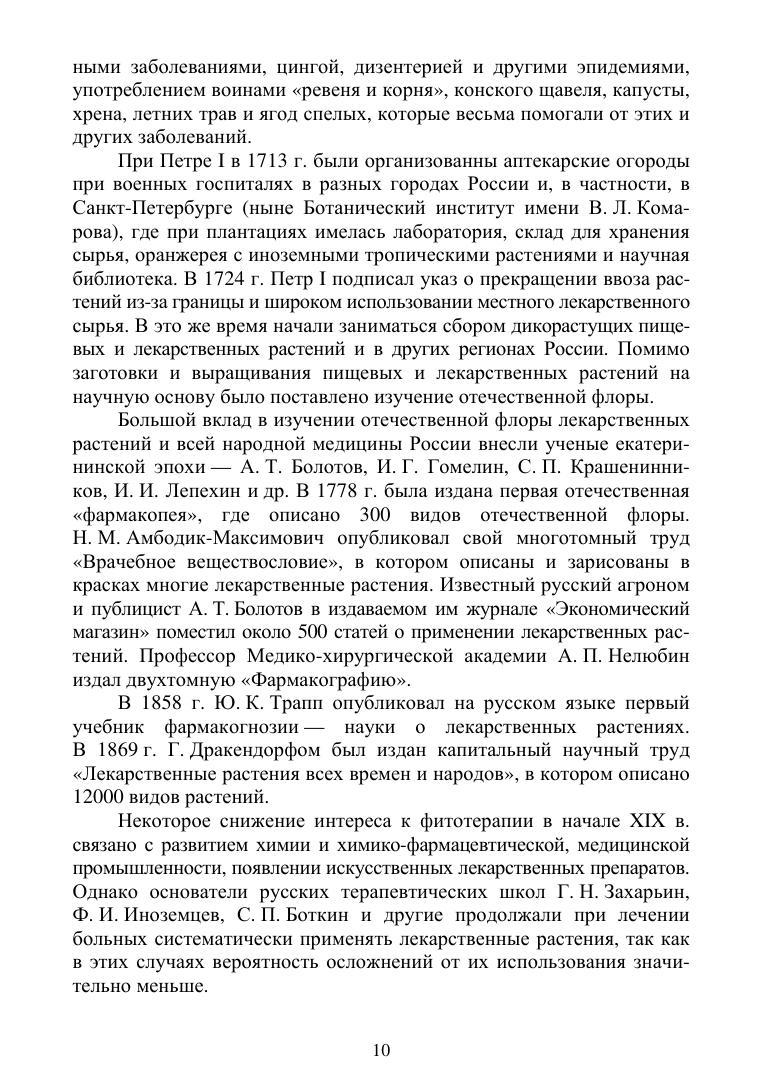 ными заболеваниями, цингой, дизентерией и другими эпидемиями, употреблением воинами «ревеня и корня», конского щавеля, капусты, хрена, летних трав и ягод спелых, которые весьма помогали от этих и других заболеваний.

При Петре I в 1713 г. были организованны аптекарские огороды при военных госпиталях в разных городах России и, в частности, в Санкт-Петербурге (ныне Ботанический институт имени В. Л. Комарова), где при плантациях имелась лаборатория, склад для хранения сырья, оранжерея с иноземными тропическими растениями и научная библиотека. В 1724 г. Петр I подписал указ о прекращении ввоза растений из-за границы и широком использовании местного лекарственного сырья. В это же время начали заниматься сбором дикорастущих пищевых и лекарственных растений и в других регионах России. Помимо заготовки и выращивания пищевых и лекарственных растений на научную основу было поставлено изучение отечественной флоры.

Большой вклад в изучении отечественной флоры лекарственных растений и всей народной медицины России внесли ученые екатерининской эпохи — А. Т. Болотов, И. Г. Гомелин, С. П. Крашенинников, И. И. Лепехин и др. В 1778 г. была издана первая отечественная «фармакопея», где описано 300 видов отечественной флоры. Н. М. Амбодик-Максимович опубликовал свой многотомный труд «Врачебное веществословие», в котором описаны и зарисованы в красках многие лекарственные растения. Известный русский агроном и публицист А. Т. Болотов в издаваемом им журнале «Экономический магазин» поместил около 500 статей о применении лекарственных растений. Профессор Медико-хирургической академии А. П. Нелюбин издал двухтомную «Фармакографию».

В 1858 г. Ю. К. Трапп опубликовал на русском языке первый учебник фармакогнозии — науки о лекарственных растениях. В 1869 г. Г. Дракендорфом был издан капитальный научный труд «Лекарственные растения всех времен и народов», в котором описано 12000 видов растений.

Некоторое снижение интереса к фитотерапии в начале XIX в. связано с развитием химии и химико-фармацевтической, медицинской промышленности, появлении искусственных лекарственных препаратов. Однако основатели русских терапевтических школ Г. Н. Захарьин, Ф. И. Иноземцев, С. П. Боткин и другие продолжали при лечении больных систематически применять лекарственные растения, так как в этих случаях вероятность осложнений от их использования значительно меньше.

10